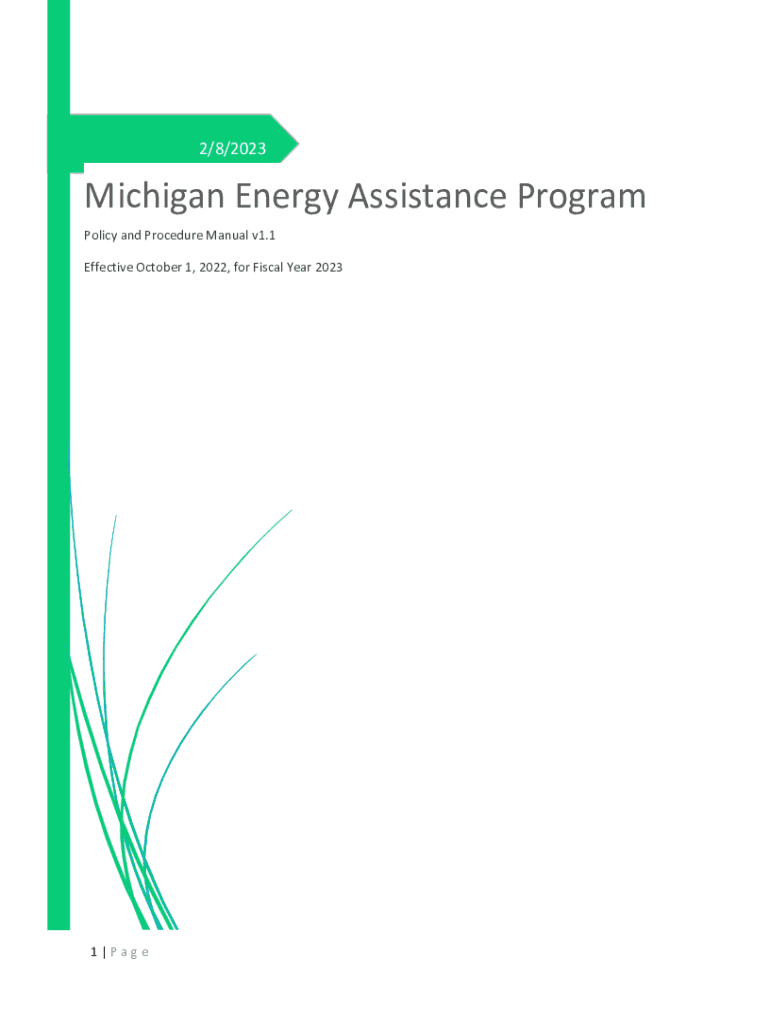 2/8/2023

Michigan Energy Assistance Program

Policy and Procedure Manual v1.1

Effective October 1, 2022, for Fiscal Year 2023

1 | P a g e